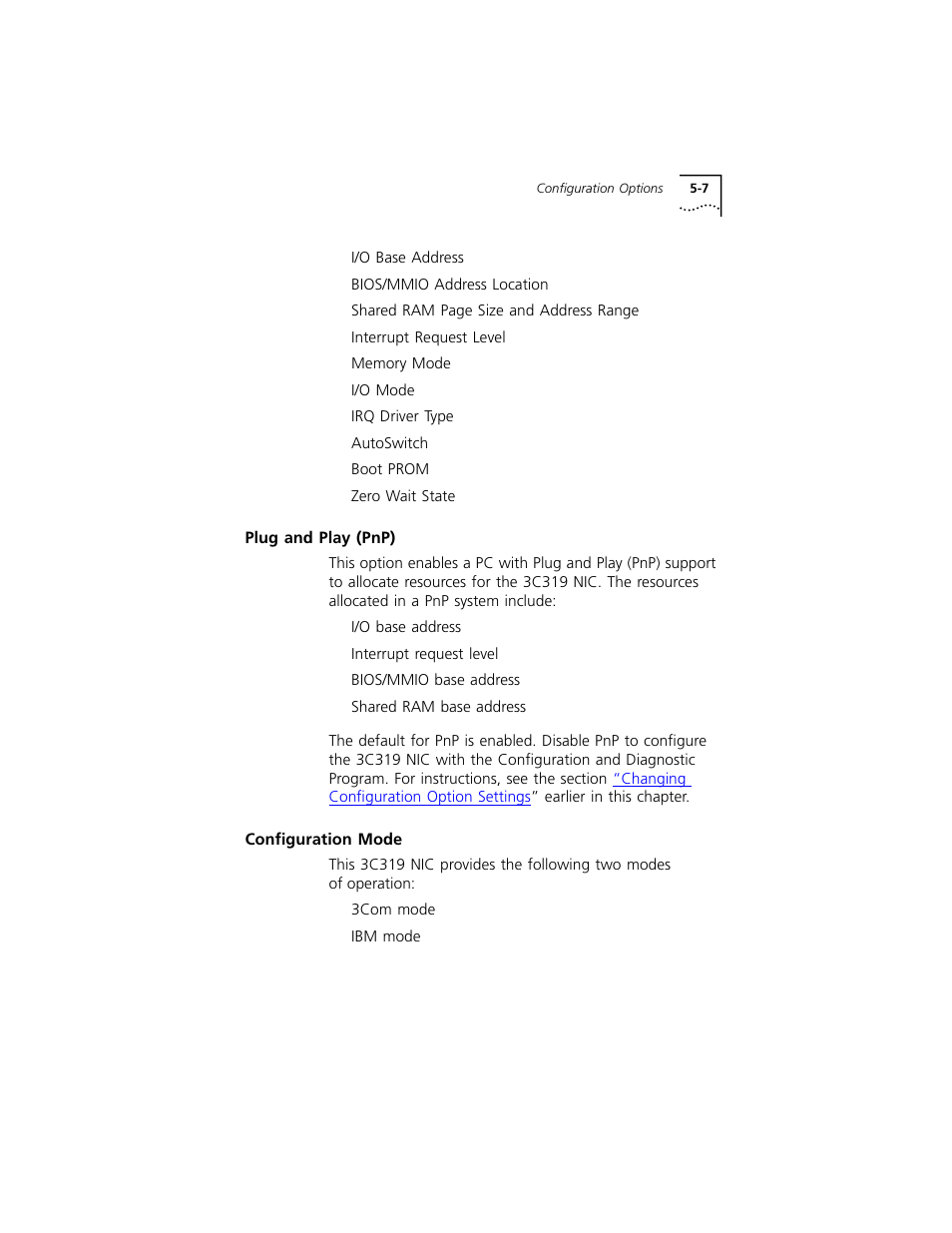 Configuration Options 5-7

I/O Base Address

BIOS/MMIO Address Location

Shared RAM Page Size and Address Range

Interrupt Request Level

Memory Mode

I/O Mode

IRQ Driver Type

AutoSwitch

Boot PROM

Zero Wait State

Plug and Play (PnP)

This option enables a PC with Plug and Play (PnP) support to allocate resources for the 3C319 NIC. The resources allocated in a PnP system include:

I/O base address

Interrupt request level

BIOS/MMIO base address

Shared RAM base address

The default for PnP is enabled. Disable PnP to configure the 3C319 NIC with the Configuration and Diagnostic Program. For instructions, see the section "Changing Configuration Option Settings" earlier in this chapter.

Configuration Mode

This 3C319 NIC provides the following two modes of operation:

3Com mode

IBM mode